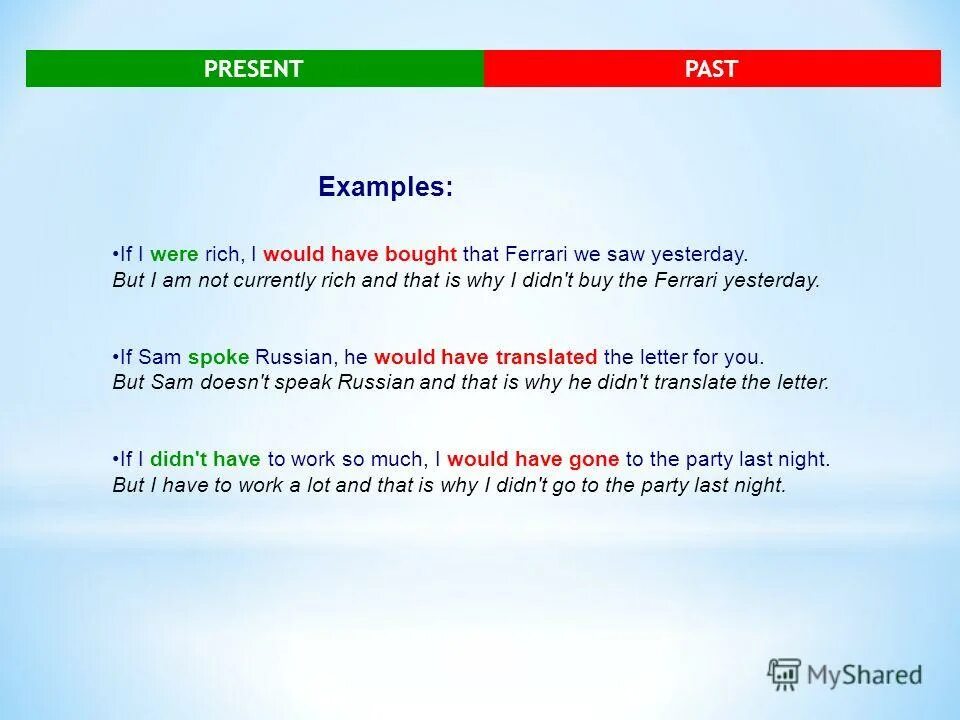 PRESENT PAST

Examples:

•If I were rich, I would have bought that Ferrari we saw yesterday.
But I am not currently rich and that is why I didn't buy the Ferrari yesterday.

•If Sam spoke Russian, he would have translated the letter for you.
But Sam doesn't speak Russian and that is why he didn't translate the letter.

•If I didn't have to work so much, I would have gone to the party last night.
But I have to work a lot and that is why I didn't go to the party last night.

MyShared